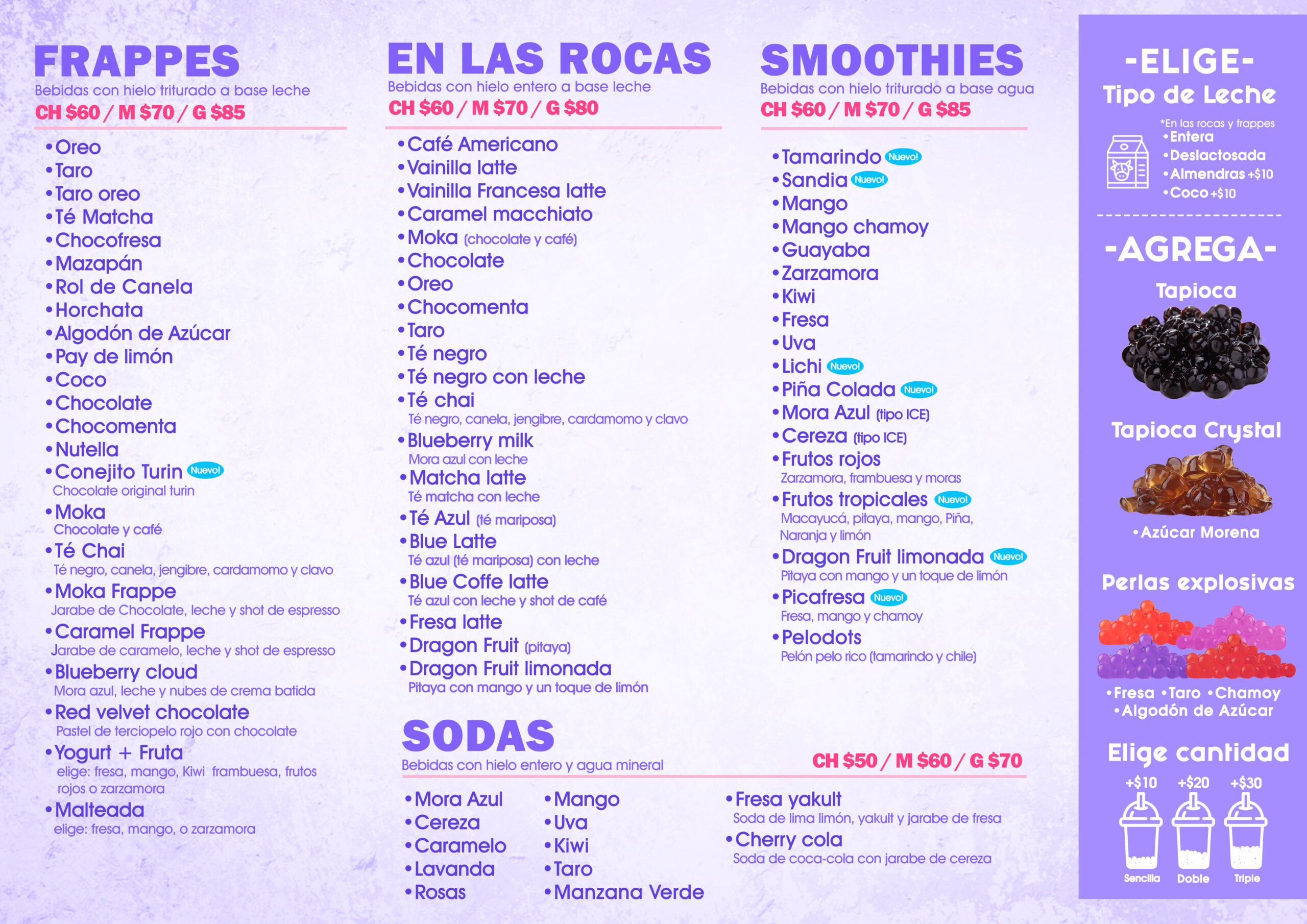 FRAPPES
Bebidas con hielo triturado a base leche
CH $60 / M $70 / G $85

• Oreo
• Taro
• Taro oreo
• Té Matcha
• Chocofresa
• Mazapán
• Rol de Canela
• Horchata
• Algodón de Azúcar
• Pay de limón
• Coco
• Chocolate
• Chocomenta
• Nutella
• Conejito Turin Nuevo!
Chocolate original turin
• Moka
Chocolate y café
• Té Chai
Té negro, canela, jengibre, cardamomo y clavo
• Moka Frappe
Jarabe de Chocolate, leche y shot de espresso
• Caramel Frappe
Jarabe de caramelo, leche y shot de espresso
• Blueberry cloud
Mora azul, leche y nubes de crema batida
• Red velvet chocolate
Pastel de terciopelo rojo con chocolate
• Yogurt + Fruta
elige: fresa, mango, Kiwi frambuesa, frutos rojos o zarzamora
• Malteada
elige: fresa, mango, o zarzamora

EN LAS ROCAS
Bebidas con hielo entero a base leche
CH $60 / M $70 / G $80

• Café Americano
• Vainilla latte
• Vainilla Francesa latte
• Caramel macchiato
• Moka (chocolate y café)
• Chocolate
• Oreo
• Chocomenta
• Taro
• Té negro
• Té negro con leche
• Té chai
Té negro, canela, jengibre, cardamomo y clavo
• Blueberry milk
Mora azul con leche
• Matcha latte
Té matcha con leche
• Té Azul (té mariposa)
• Blue Latte
Té azul (té mariposa) con leche
• Blue Coffe latte
Té azul con leche y shot de café
• Fresa latte
• Dragon Fruit (pitaya)
• Dragon Fruit limonada
Pitaya con mango y un toque de limón

SMOOTHIES
Bebidas con hielo triturado a base agua
CH $60 / M $70 / G $85

• Tamarindo Nuevo!
• Sandia Nuevo!
• Mango
• Mango chamoy
• Guayaba
• Zarzamora
• Kiwi
• Fresa
• Uva
• Lichi Nuevo!
• Piña Colada Nuevo!
• Mora Azul (tipo ICE)
• Cereza (tipo ICE)
• Frutos rojos
Zarzamora, frambuesa y moras
• Frutos tropicales Nuevo!
Macayucá, pitaya, mango, Piña, Naranja y limón
• Dragon Fruit limonada Nuevo!
Pitaya con mango y un toque de limón
• Picafresa Nuevo!
Fresa, mango y chamoy
• Pelodots
Pelón pelo rico (tamarindo y chile)

SODAS
Bebidas con hielo entero y agua mineral
CH $50 / M $60 / G $70

• Mora Azul
• Cereza
• Caramelo
• Lavanda
• Rosas

• Mango
• Uva
• Kiwi
• Taro
• Manzana Verde

• Fresa yakult
Soda de lima limón, yakult y jarabe de fresa
• Cherry cola
Soda de coca-cola con jarabe de cereza

-ELIGE-
Tipo de Leche
*En las rocas y frappes
• Entera
• Deslactosada
• Almendras +$10
• Coco +$10

-AGREGA-
Tapioca
Tapioca Crystal
• Azúcar Morena
Perlas explosivas
• Fresa • Taro • Chamoy
• Algodón de Azúcar
Elige cantidad
+$10 +$20 +$30
Sencilla Doble Triple